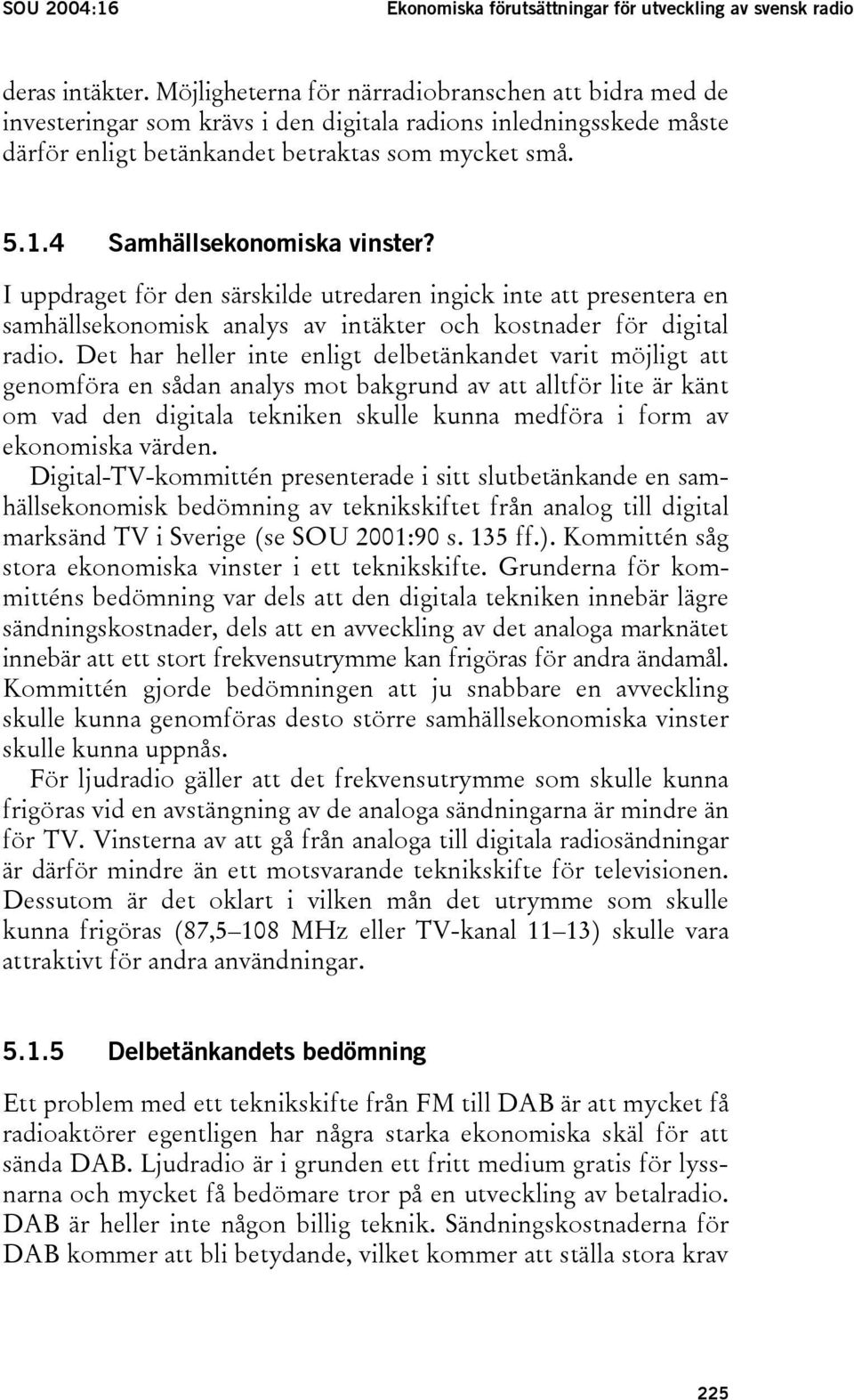 SOU 2004:16

Ekonomiska förutsättningar för utveckling av svensk radio

deras intäkter. Möjligheterna för närradiobranschen att bidra med de investeringar som krävs i den digitala radions inledningsskede måste därför enligt betänkandet betraktas som mycket små.

5.1.4 Samhällsekonomiska vinster?

I uppdraget för den särskilde utredaren ingick inte att presentera en samhällsekonomisk analys av intäkter och kostnader för digital radio. Det har heller inte enligt delbetänkandet varit möjligt att genomföra en sådan analys mot bakgrund av att alltför lite är känt om vad den digitala tekniken skulle kunna medföra i form av ekonomiska värden.

Digital-TV-kommittén presenterade i sitt slutbetänkande en samhällsekonomisk bedömning av teknikskiftet från analog till digital marksänd TV i Sverige (se SOU 2001:90 s. 135 ff.). Kommittén såg stora ekonomiska vinster i ett teknikskifte. Grunderna för kommitténs bedömning var dels att den digitala tekniken innebär lägre sändningskostnader, dels att en avveckling av det analoga marknätet innebär att ett stort frekvensutrymme kan frigöras för andra ändamål. Kommittén gjorde bedömningen att ju snabbare en avveckling skulle kunna genomföras desto större samhällsekonomiska vinster skulle kunna uppnås.

För ljudradio gäller att det frekvensutrymme som skulle kunna frigöras vid en avstängning av de analoga sändningarna är mindre än för TV. Vinsterna av att gå från analoga till digitala radiosändningar är därför mindre än ett motsvarande teknikskifte för televisionen. Dessutom är det oklart i vilken mån det utrymme som skulle kunna frigöras (87,5–108 MHz eller TV-kanal 11–13) skulle vara attraktivt för andra användningar.

5.1.5 Delbetänkandets bedömning

Ett problem med ett teknikskifte från FM till DAB är att mycket få radioaktörer egentligen har några starka ekonomiska skäl för att sända DAB. Ljudradio är i grunden ett fritt medium gratis för lyssnarna och mycket få bedömare tror på en utveckling av betalradio. DAB är heller inte någon billig teknik. Sändningskostnaderna för DAB kommer att bli betydande, vilket kommer att ställa stora krav

225